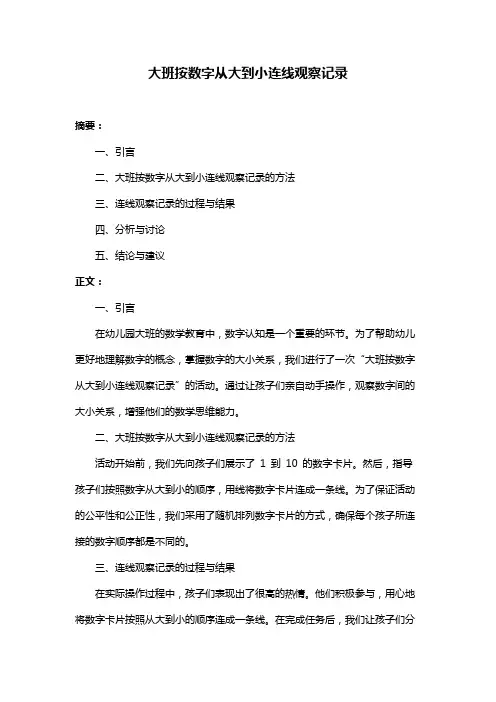 大班按数字从大到小连线观察记录

摘要：

一、引言

二、大班按数字从大到小连线观察记录的方法

三、连线观察记录的过程与结果

四、分析与讨论

五、结论与建议

正文：

一、引言

在幼儿园大班的数学教育中，数字认知是一个重要的环节。为了帮助幼儿更好地理解数字的概念，掌握数字的大小关系，我们进行了一次“大班按数字从大到小连线观察记录”的活动。通过让孩子们亲自动手操作，观察数字间的大小关系，增强他们的数学思维能力。

二、大班按数字从大到小连线观察记录的方法

活动开始前，我们先向孩子们展示了 1 到 10 的数字卡片。然后，指导孩子们按照数字从大到小的顺序，用线将数字卡片连成一条线。为了保证活动的公平性和公正性，我们采用了随机排列数字卡片的方式，确保每个孩子所连接的数字顺序都是不同的。

三、连线观察记录的过程与结果

在实际操作过程中，孩子们表现出了很高的热情。他们积极参与，用心地将数字卡片按照从大到小的顺序连成一条线。在完成任务后，我们让孩子们分